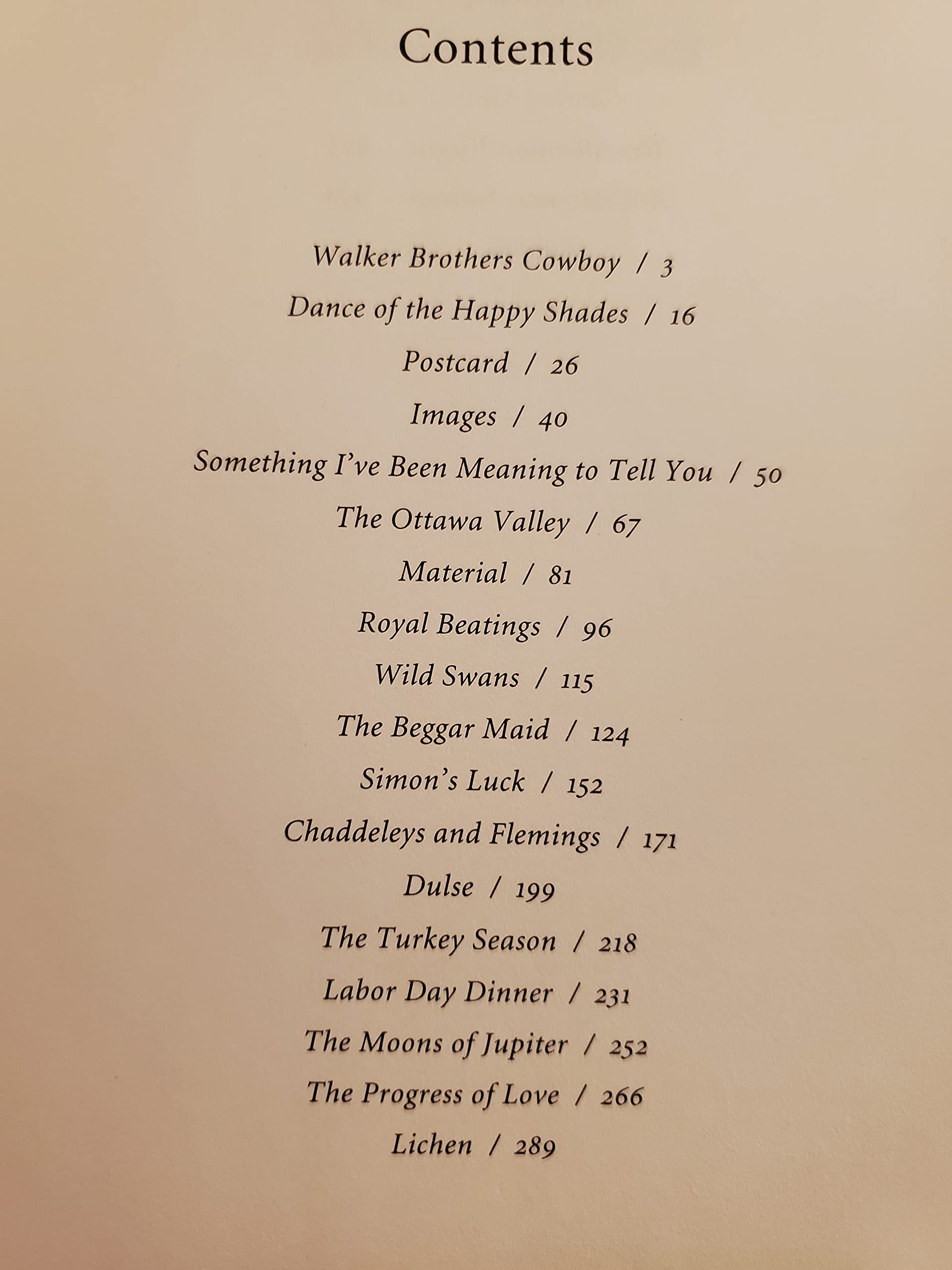 Contents

Walker Brothers Cowboy / 3
Dance of the Happy Shades / 16
Postcard / 26
Images / 40
Something I've Been Meaning to Tell You / 50
The Ottawa Valley / 67
Material / 81
Royal Beatings / 96
Wild Swans / 115
The Beggar Maid / 124
Simon's Luck / 152
Chaddeleys and Flemings / 171
Dulse / 199
The Turkey Season / 218
Labor Day Dinner / 231
The Moons of Jupiter / 252
The Progress of Love / 266
Lichen / 289